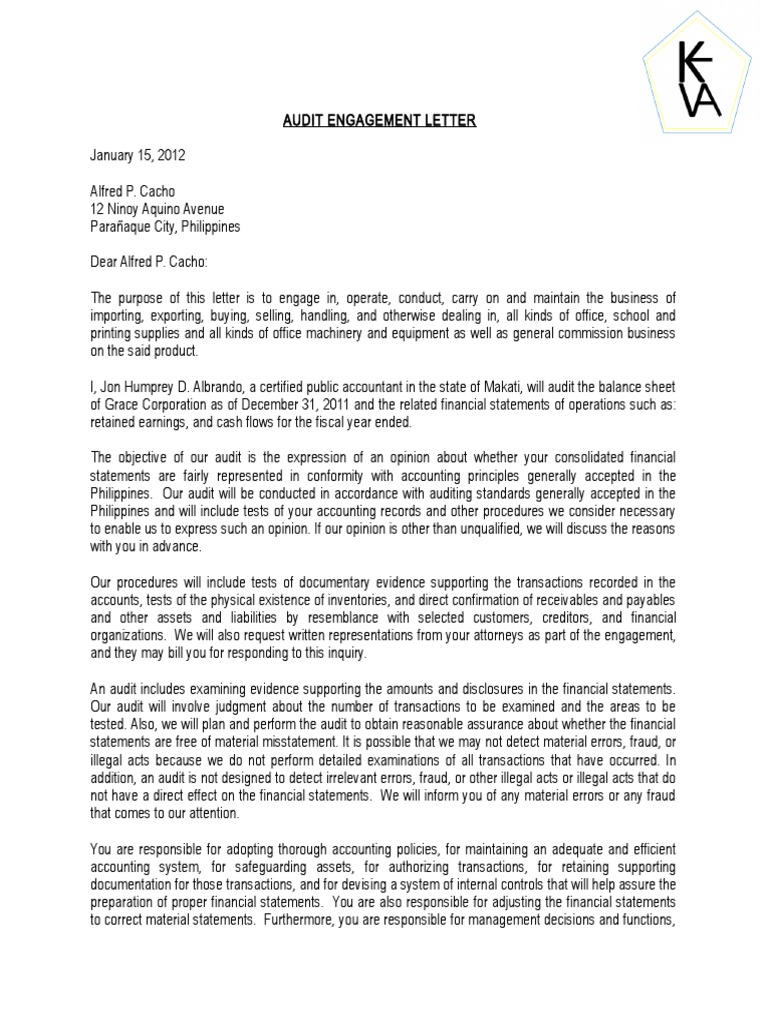 K
VA

AUDIT ENGAGEMENT LETTER

January 15, 2012

Alfred P. Cacho
12 Ninoy Aquino Avenue
Parañaque City, Philippines

Dear Alfred P. Cacho:

The purpose of this letter is to engage in, operate, conduct, carry on and maintain the business of importing, exporting, buying, selling, handling, and otherwise dealing in, all kinds of office, school and printing supplies and all kinds of office machinery and equipment as well as general commission business on the said product.

I, Jon Humprey D. Albrando, a certified public accountant in the state of Makati, will audit the balance sheet of Grace Corporation as of December 31, 2011 and the related financial statements of operations such as: retained earnings, and cash flows for the fiscal year ended.

The objective of our audit is the expression of an opinion about whether your consolidated financial statements are fairly represented in conformity with accounting principles generally accepted in the Philippines. Our audit will be conducted in accordance with auditing standards generally accepted in the Philippines and will include tests of your accounting records and other procedures we consider necessary to enable us to express such an opinion. If our opinion is other than unqualified, we will discuss the reasons with you in advance.

Our procedures will include tests of documentary evidence supporting the transactions recorded in the accounts, tests of the physical existence of inventories, and direct confirmation of receivables and payables and other assets and liabilities by resemblance with selected customers, creditors, and financial organizations. We will also request written representations from your attorneys as part of the engagement, and they may bill you for responding to this inquiry.

An audit includes examining evidence supporting the amounts and disclosures in the financial statements. Our audit will involve judgment about the number of transactions to be examined and the areas to be tested. Also, we will plan and perform the audit to obtain reasonable assurance about whether the financial statements are free of material misstatement. It is possible that we may not detect material errors, fraud, or illegal acts because we do not perform detailed examinations of all transactions that have occurred. In addition, an audit is not designed to detect irrelevant errors, fraud, or other illegal acts or illegal acts that do not have a direct effect on the financial statements. We will inform you of any material errors or any fraud that comes to our attention.

You are responsible for adopting thorough accounting policies, for maintaining an adequate and efficient accounting system, for safeguarding assets, for authorizing transactions, for retaining supporting documentation for those transactions, and for devising a system of internal controls that will help assure the preparation of proper financial statements. You are also responsible for adjusting the financial statements to correct material statements. Furthermore, you are responsible for management decisions and functions,